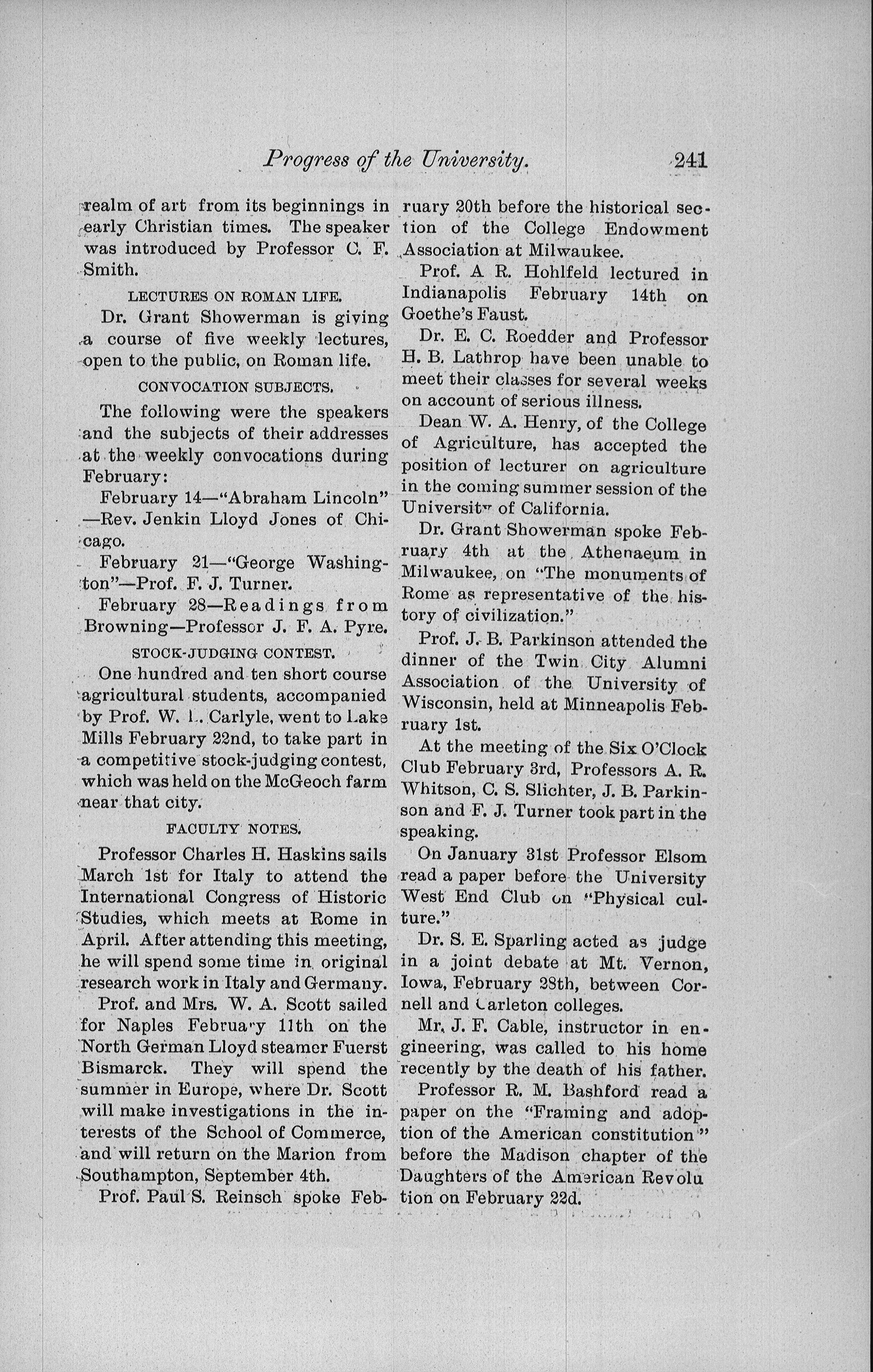 Progress of the University. 241

realm of art from its beginnings in early Christian times. The speaker was introduced by Professor C. F. Smith.

LECTURES ON ROMAN LIFE.

Dr. Grant Showerman is giving a course of five weekly lectures, open to the public, on Roman life.

CONVOCATION SUBJECTS.

The following were the speakers and the subjects of their addresses at the weekly convocations during February:

February 14—"Abraham Lincoln"—Rev. Jenkin Lloyd Jones of Chicago.

February 21—"George Washington"—Prof. F. J. Turner.

February 28—Readings from Browning—Professor J. F. A. Pyre.

STOCK-JUDGING CONTEST.

One hundred and ten short course agricultural students, accompanied by Prof. W. L. Carlyle, went to Lake Mills February 22nd, to take part in a competitive stock-judging contest, which was held on the McGeoch farm near that city.

FACULTY NOTES.

Professor Charles H. Haskins sails March 1st for Italy to attend the International Congress of Historic Studies, which meets at Rome in April. After attending this meeting, he will spend some time in original research work in Italy and Germany.

Prof. and Mrs. W. A. Scott sailed for Naples February 11th on the North German Lloyd steamer Fuerst Bismarck. They will spend the summer in Europe, where Dr. Scott will make investigations in the interests of the School of Commerce, and will return on the Marion from Southampton, September 4th.

Prof. Paul S. Reinsch spoke February 20th before the historical section of the College Endowment Association at Milwaukee.

Prof. A. R. Hohlfeld lectured in Indianapolis February 14th on Goethe's Faust.

Dr. E. C. Roedder and Professor H. B. Lathrop have been unable to meet their classes for several weeks on account of serious illness.

Dean W. A. Henry, of the College of Agriculture, has accepted the position of lecturer on agriculture in the coming summer session of the University of California.

Dr. Grant Showerman spoke February 4th at the Athenaeum in Milwaukee, on "The monuments of Rome as representative of the history of civilization."

Prof. J. B. Parkinson attended the dinner of the Twin City Alumni Association of the University of Wisconsin, held at Minneapolis February 1st.

At the meeting of the Six O'Clock Club February 3rd, Professors A. R. Whitson, C. S. Slichter, J. B. Parkinson and F. J. Turner took part in the speaking.

On January 31st Professor Elsom read a paper before the University West End Club on "Physical culture."

Dr. S. E. Sparling acted as judge in a joint debate at Mt. Vernon, Iowa, February 28th, between Cornell and Carleton colleges.

Mr. J. F. Cable, instructor in engineering, was called to his home recently by the death of his father.

Professor R. M. Bashford read a paper on the "Framing and adoption of the American constitution" before the Madison chapter of the Daughters of the American Revolution on February 22d.